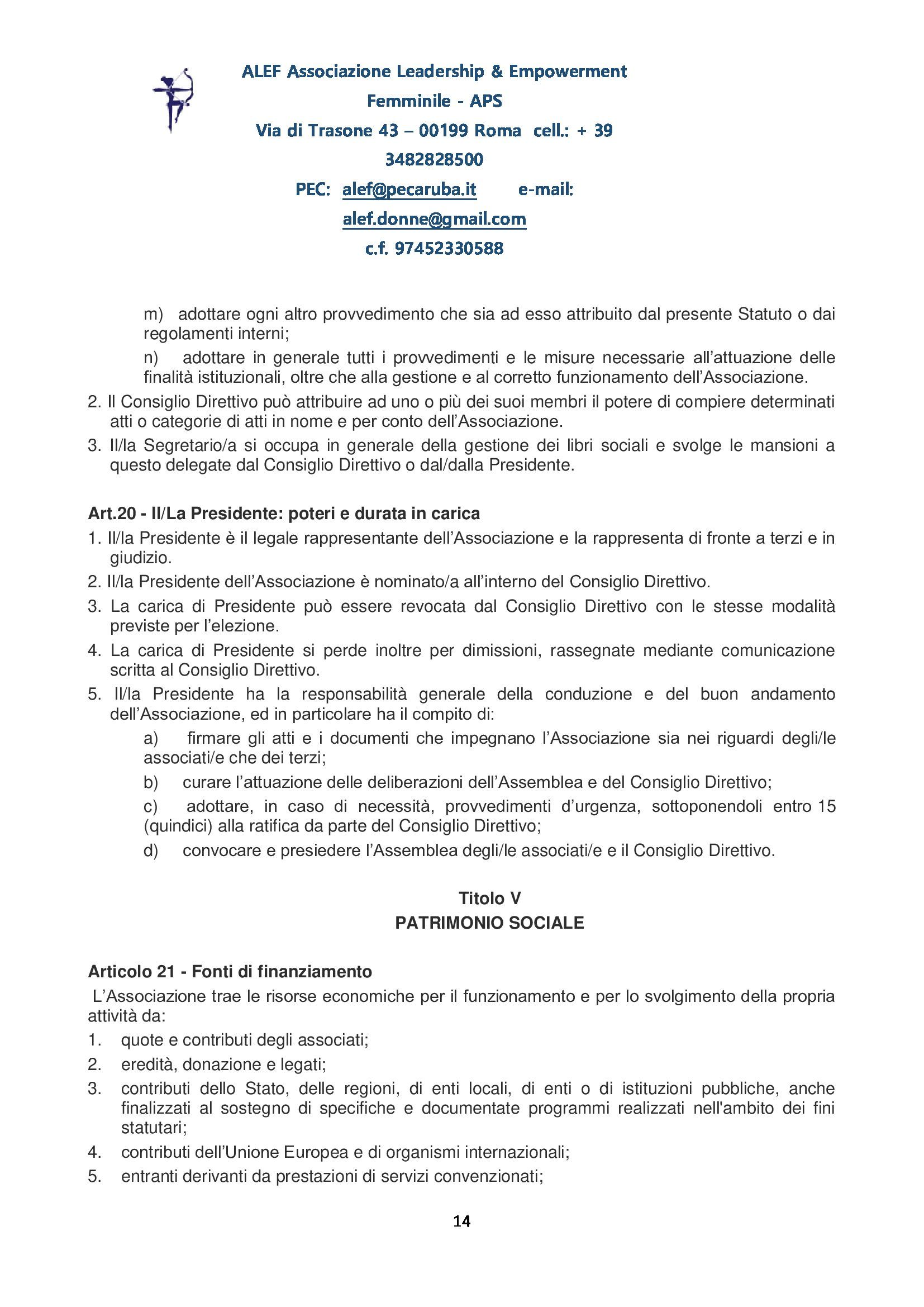 ALEF Associazione Leadership & Empowerment Femminile - APS
Via di Trasone 43 – 00199 Roma cell.: + 39 3482828500
PEC: alef@pecaruba.it e-mail: alef.donne@gmail.com
c.f. 97452330588

m) adottare ogni altro provvedimento che sia ad esso attribuito dal presente Statuto o dai regolamenti interni;
n) adottare in generale tutti i provvedimenti e le misure necessarie all'attuazione delle finalità istituzionali, oltre che alla gestione e al corretto funzionamento dell'Associazione.
2. Il Consiglio Direttivo può attribuire ad uno o più dei suoi membri il potere di compiere determinati atti o categorie di atti in nome e per conto dell'Associazione.
3. Il/la Segretario/a si occupa in generale della gestione dei libri sociali e svolge le mansioni a questo delegate dal Consiglio Direttivo o dal/dalla Presidente.

Art.20 - Il/La Presidente: poteri e durata in carica
1. Il/la Presidente è il legale rappresentante dell'Associazione e la rappresenta di fronte a terzi e in giudizio.
2. Il/la Presidente dell'Associazione è nominato/a all'interno del Consiglio Direttivo.
3. La carica di Presidente può essere revocata dal Consiglio Direttivo con le stesse modalità previste per l'elezione.
4. La carica di Presidente si perde inoltre per dimissioni, rassegnate mediante comunicazione scritta al Consiglio Direttivo.
5. Il/la Presidente ha la responsabilità generale della conduzione e del buon andamento dell'Associazione, ed in particolare ha il compito di:
a) firmare gli atti e i documenti che impegnano l'Associazione sia nei riguardi degli/le associati/e che dei terzi;
b) curare l'attuazione delle deliberazioni dell'Assemblea e del Consiglio Direttivo;
c) adottare, in caso di necessità, provvedimenti d'urgenza, sottoponendoli entro 15 (quindici) alla ratifica da parte del Consiglio Direttivo;
d) convocare e presiedere l'Assemblea degli/le associati/e e il Consiglio Direttivo.

Titolo V
PATRIMONIO SOCIALE

Articolo 21 - Fonti di finanziamento
L'Associazione trae le risorse economiche per il funzionamento e per lo svolgimento della propria attività da:
1. quote e contributi degli associati;
2. eredità, donazione e legati;
3. contributi dello Stato, delle regioni, di enti locali, di enti o di istituzioni pubbliche, anche finalizzati al sostegno di specifiche e documentate programmi realizzati nell'ambito dei fini statutari;
4. contributi dell'Unione Europea e di organismi internazionali;
5. entranti derivanti da prestazioni di servizi convenzionati;

14